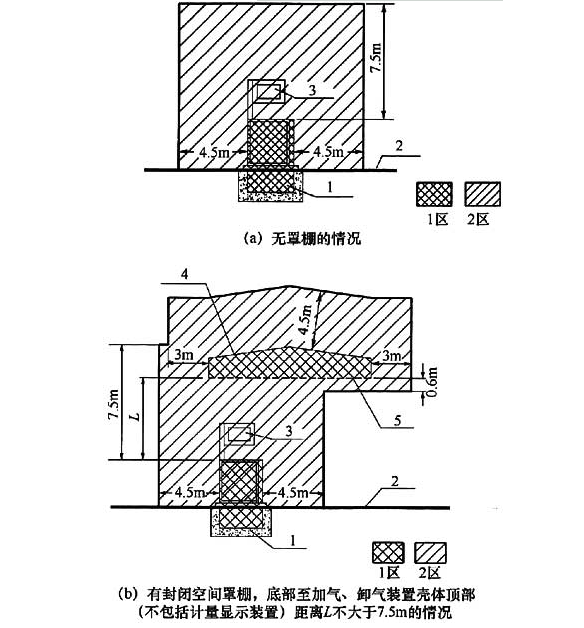 7.5m
3
4.5m
4.5m
2
1
1区 2区
(a) 无罩棚的情况

4
4.5m
3m
3m
0.6m
7.5m
L
5
3
4.5m
4.5m
2
1
1区 2区
(b) 有封闭空间罩棚，底部至加气、卸气装置壳体顶部（不包括计量显示装置）距离$L$不大于7.5m的情况